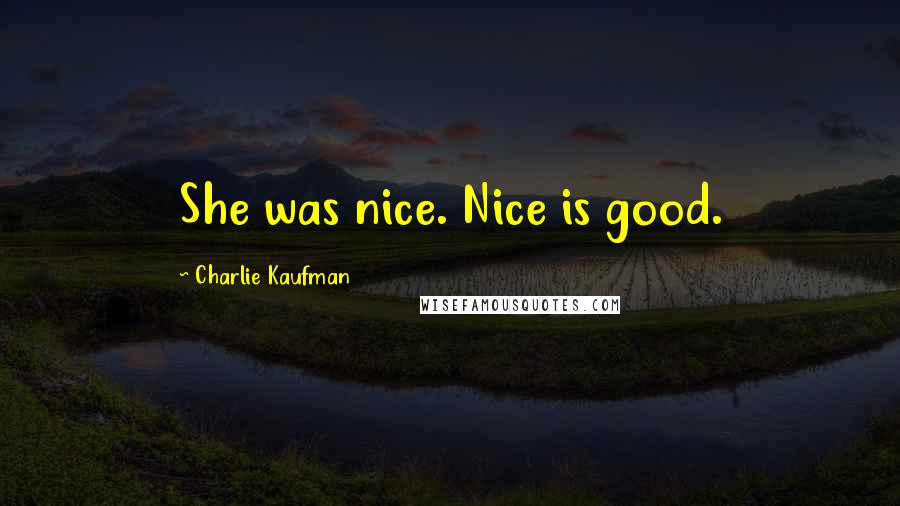 She was nice. Nice is good.

~ Charlie Kaufman

WISEFAMOUSQUOTES.COM